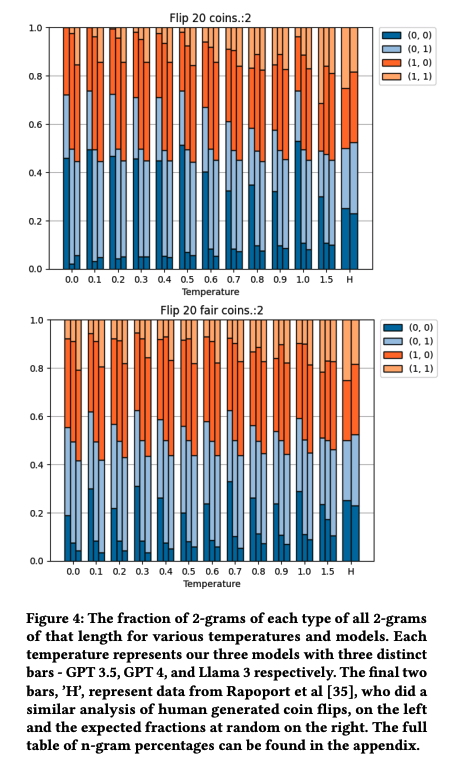 Flip 20 coins.:2

(0, 0)
(0, 1)
(1, 0)
(1, 1)

1.0
0.8
0.6
0.4
0.2
0.0

0.0 0.1 0.2 0.3 0.4 0.5 0.6 0.7 0.8 0.9 1.0 1.5 H
Temperature

Flip 20 fair coins.:2

(0, 0)
(0, 1)
(1, 0)
(1, 1)

1.0
0.8
0.6
0.4
0.2
0.0

0.0 0.1 0.2 0.3 0.4 0.5 0.6 0.7 0.8 0.9 1.0 1.5 H
Temperature

Figure 4: The fraction of 2-grams of each type of all 2-grams of that length for various temperatures and models. Each temperature represents our three models with three distinct bars - GPT 3.5, GPT 4, and Llama 3 respectively. The final two bars, 'H', represent data from Rapoport et al [35], who did a similar analysis of human generated coin flips, on the left and the expected fractions at random on the right. The full table of n-gram percentages can be found in the appendix.